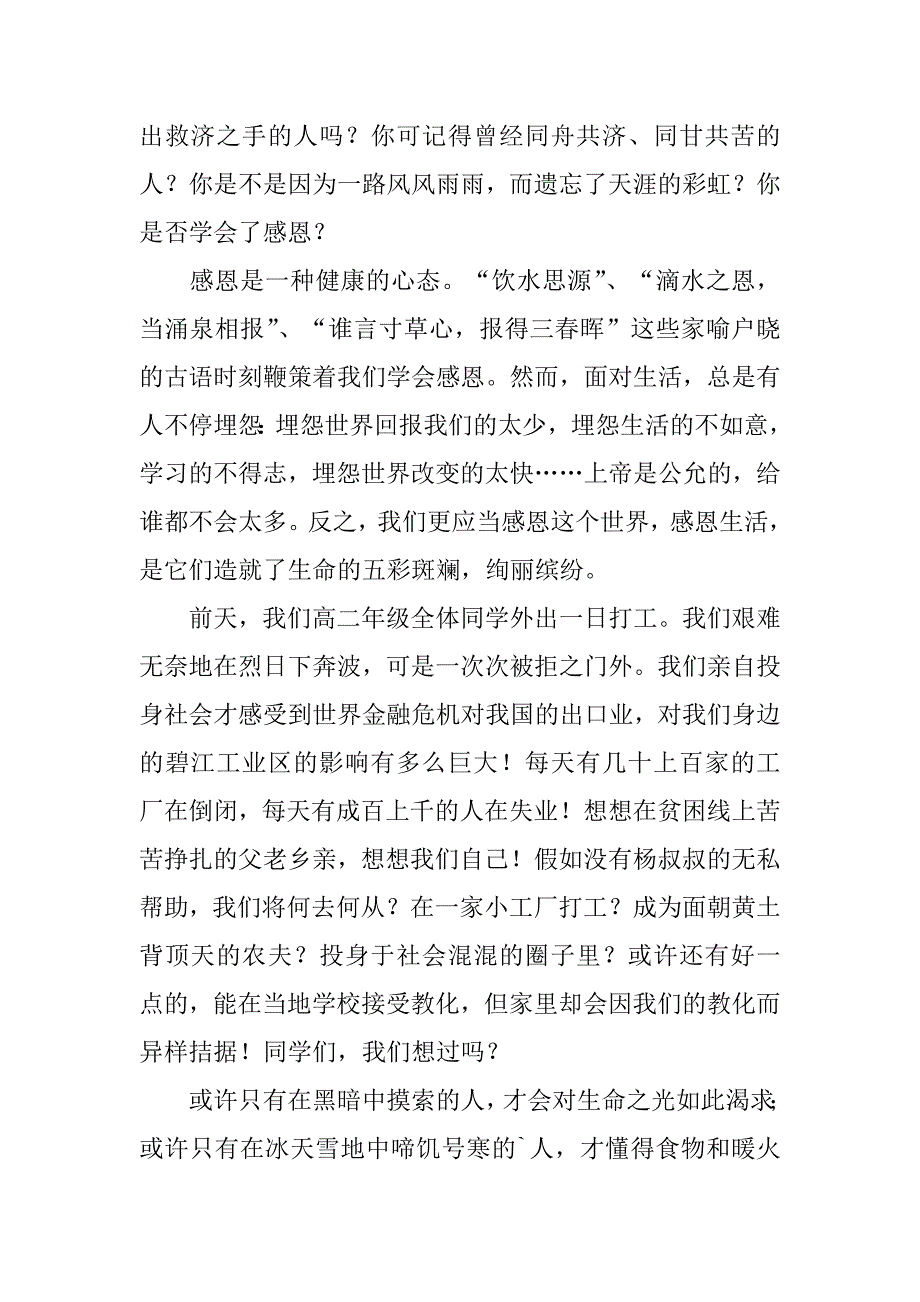 出救济之手的人吗？你可记得曾经同舟共济、同甘共苦的人？你是不是因为一路风风雨雨，而遗忘了天涯的彩虹？你是否学会了感恩？

感恩是一种健康的心态。“饮水思源”、“滴水之恩，当涌泉相报”、“谁言寸草心，报得三春晖”这些家喻户晓的古语时刻鞭策着我们学会感恩。然而，面对生活，总是有人不停埋怨：埋怨世界回报我们的太少，埋怨生活的不如意，学习的不得志，埋怨世界改变的太快……上帝是公允的，给谁都不会太多。反之，我们更应当感恩这个世界，感恩生活，是它们造就了生命的五彩斑斓，绚丽缤纷。

前天，我们高二年级全体同学外出一日打工。我们艰难无奈地在烈日下奔波，可是一次次被拒之门外。我们亲自投身社会才感受到世界金融危机对我国的出口业，对我们身边的碧江工业区的影响有多么巨大！每天有几十上百家的工厂在倒闭，每天有成百上千的人在失业！想想在贫困线上苦苦挣扎的父老乡亲，想想我们自己！假如没有杨叔叔的无私帮助，我们将何去何从？在一家小工厂打工？成为面朝黄土背顶天的农夫？投身于社会混混的圈子里？或许还有好一点的，能在当地学校接受教化，但家里却会因我们的教化而异样拮据！同学们，我们想过吗？

或许只有在黑暗中摸索的人，才会对生命之光如此渴求；或许只有在冰天雪地中啼饥号寒的`人，才懂得食物和暖火